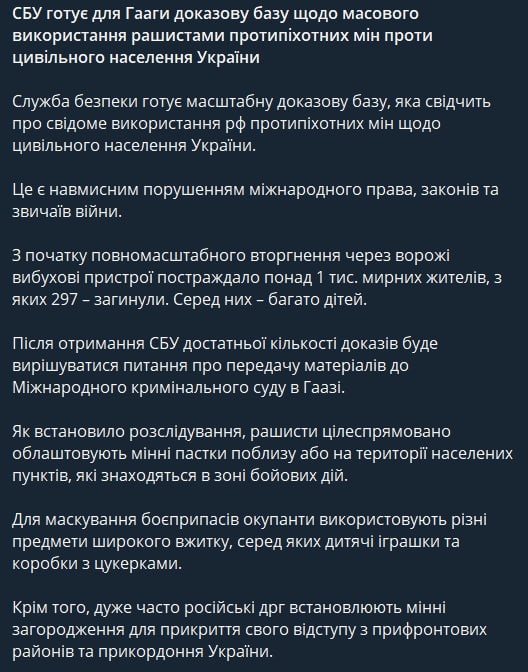 СБУ готує для Гааги доказову базу щодо масового використання рашистами протипіхотних мін проти цивільного населення України

Служба безпеки готує масштабну доказову базу, яка свідчить про свідоме використання рф протипіхотних мін щодо цивільного населення України.

Це є навмисним порушенням міжнародного права, законів та звичаїв війни.

З початку повномасштабного вторгнення через ворожі вибухові пристрої постраждало понад 1 тис. мирних жителів, з яких 297 – загинули. Серед них – багато дітей.

Після отримання СБУ достатньої кількості доказів буде вирішуватися питання про передачу матеріалів до Міжнародного кримінального суду в Гаазі.

Як встановило розслідування, рашисти цілеспрямовано облаштовують мінні пастки поблизу або на території населених пунктів, які знаходяться в зоні бойових дій.

Для маскування боєприпасів окупанти використовують різні предмети широкого вжитку, серед яких дитячі іграшки та коробки з цукерками.

Крім того, дуже часто російські дрг встановлюють мінні загородження для прикриття свого відступу з прифронтових районів та прикордоння України.